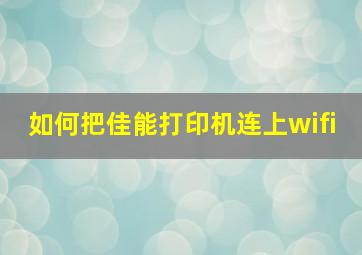 如何把佳能打印机连上wifi